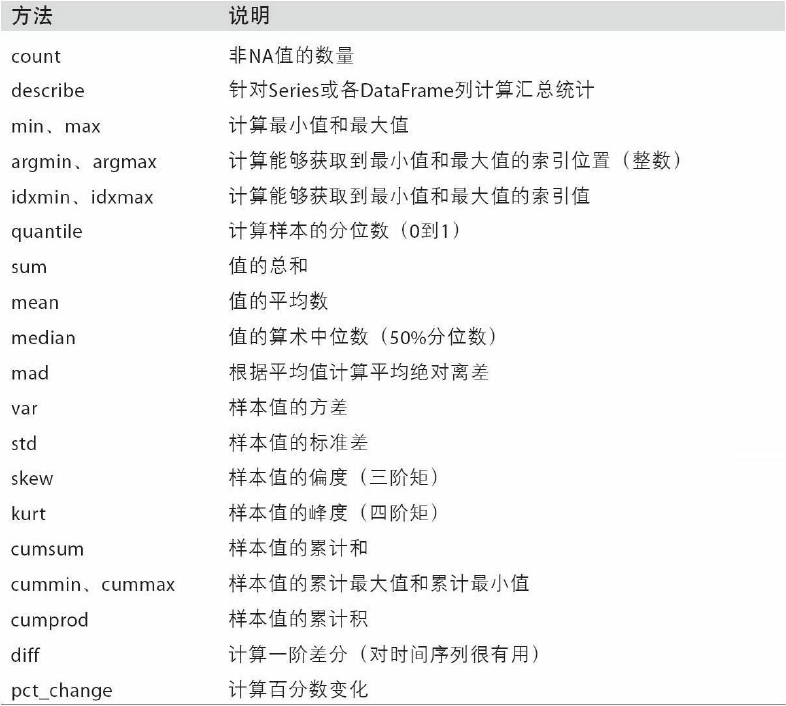 | 方法 | 说明 |
|---|---|
| count | 非NA值的数量 |
| describe | 针对Series或各DataFrame列计算汇总统计 |
| min、max | 计算最小值和最大值 |
| argmin、argmax | 计算能够获取到最小值和最大值的索引位置（整数） |
| idxmin、idxmax | 计算能够获取到最小值和最大值的索引值 |
| quantile | 计算样本的分位数（0到1） |
| sum | 值的总和 |
| mean | 值的平均数 |
| median | 值的算术中位数（50%分位数） |
| mad | 根据平均值计算平均绝对离差 |
| var | 样本值的方差 |
| std | 样本值的标准差 |
| skew | 样本值的偏度（三阶矩） |
| kurt | 样本值的峰度（四阶矩） |
| cumsum | 样本值的累计和 |
| cummin、cummax | 样本值的累计最大值和累计最小值 |
| cumprod | 样本值的累计积 |
| diff | 计算一阶差分（对时间序列很有用） |
| pct_change | 计算百分数变化 |